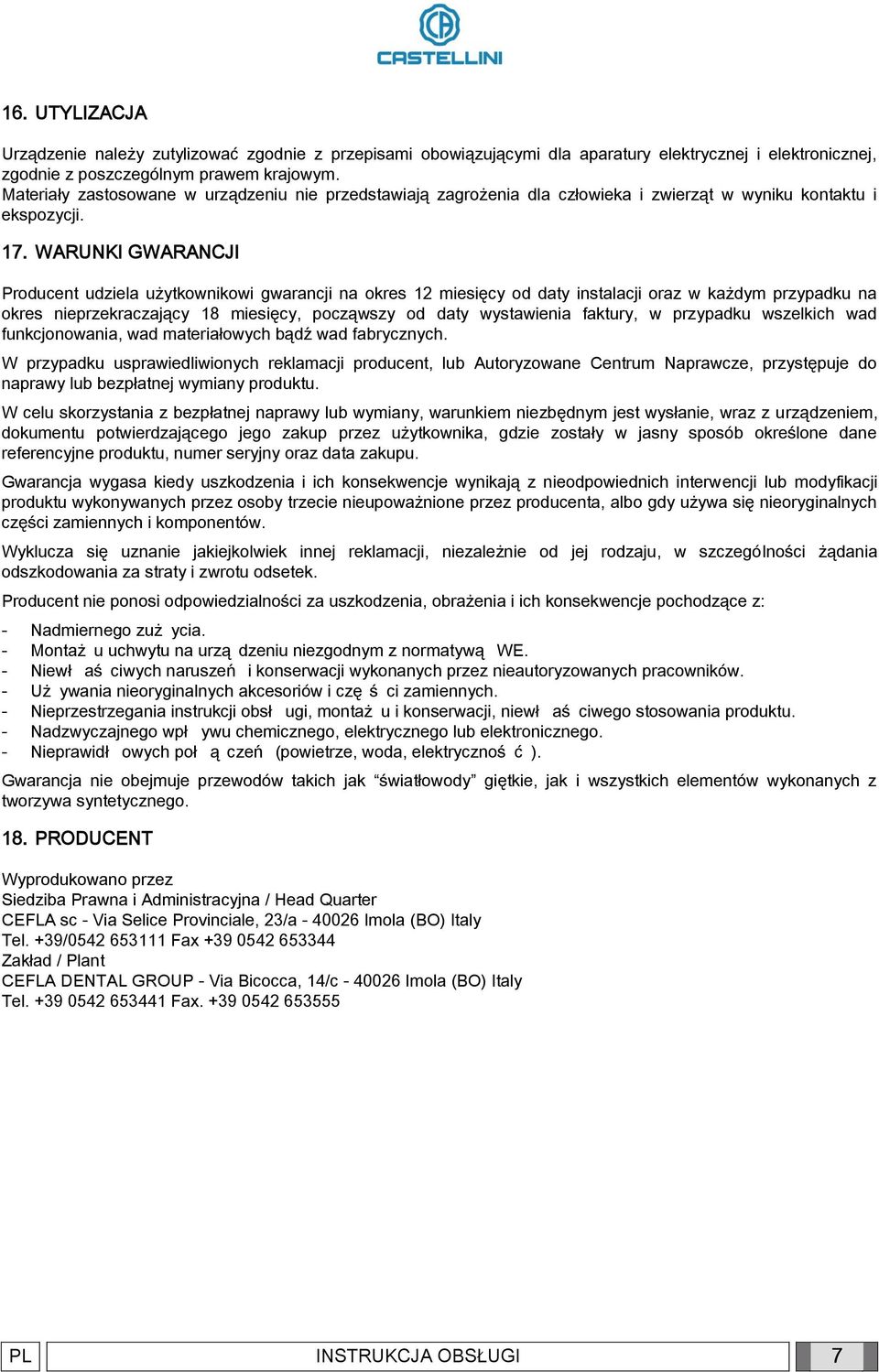 CASTELLINI

16. UTYLIZACJA

Urządzenie należy zutylizować zgodnie z przepisami obowiązującymi dla aparatury elektrycznej i elektronicznej, zgodnie z poszczególnym prawem krajowym.
Materiały zastosowane w urządzeniu nie przedstawiają zagrożenia dla człowieka i zwierząt w wyniku kontaktu i ekspozycji.

17. WARUNKI GWARANCJI

Producent udziela użytkownikowi gwarancji na okres 12 miesięcy od daty instalacji oraz w każdym przypadku na okres nieprzekraczający 18 miesięcy, począwszy od daty wystawienia faktury, w przypadku wszelkich wad funkcjonowania, wad materiałowych bądź wad fabrycznych.

W przypadku usprawiedliwionych reklamacji producent, lub Autoryzowane Centrum Naprawcze, przystępuje do naprawy lub bezpłatnej wymiany produktu.

W celu skorzystania z bezpłatnej naprawy lub wymiany, warunkiem niezbędnym jest wysłanie, wraz z urządzeniem, dokumentu potwierdzającego jego zakup przez użytkownika, gdzie zostały w jasny sposób określone dane referencyjne produktu, numer seryjny oraz data zakupu.

Gwarancja wygasa kiedy uszkodzenia i ich konsekwencje wynikają z nieodpowiednich interwencji lub modyfikacji produktu wykonywanych przez osoby trzecie nieupoważnione przez producenta, albo gdy używa się nieoryginalnych części zamiennych i komponentów.

Wyklucza się uznanie jakiejkolwiek innej reklamacji, niezależnie od jej rodzaju, w szczególności żądania odszkodowania za straty i zwrotu odsetek.

Producent nie ponosi odpowiedzialności za uszkodzenia, obrażenia i ich konsekwencje pochodzące z:

- Nadmiernego zuż ycia.
- Montaż u uchwytu na urzą dzeniu niezgodnym z normatywą WE.
- Niewł aś ciwych naruszeń i konserwacji wykonanych przez nieautoryzowanych pracowników.
- Uż ywania nieoryginalnych akcesoriów i czę ś ci zamiennych.
- Nieprzestrzegania instrukcji obsł ugi, montaż u i konserwacji, niewł aś ciwego stosowania produktu.
- Nadzwyczajnego wpł ywu chemicznego, elektrycznego lub elektronicznego.
- Nieprawidł owych poł ą czeń (powietrze, woda, elektrycznoś ć ).

Gwarancja nie obejmuje przewodów takich jak "światłowody" giętkie, jak i wszystkich elementów wykonanych z tworzywa syntetycznego.

18. PRODUCENT

Wyprodukowano przez
Siedziba Prawna i Administracyjna / Head Quarter
CEFLA sc - Via Selice Provinciale, 23/a - 40026 Imola (BO) Italy
Tel. +39/0542 653111 Fax +39 0542 653344
Zakład / Plant
CEFLA DENTAL GROUP - Via Bicocca, 14/c - 40026 Imola (BO) Italy
Tel. +39 0542 653441 Fax. +39 0542 653555

PL INSTRUKCJA OBSŁUGI 7